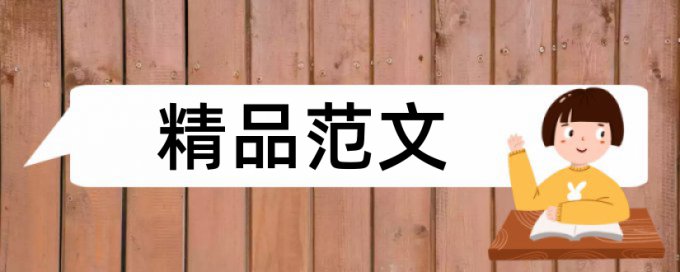 精品范文